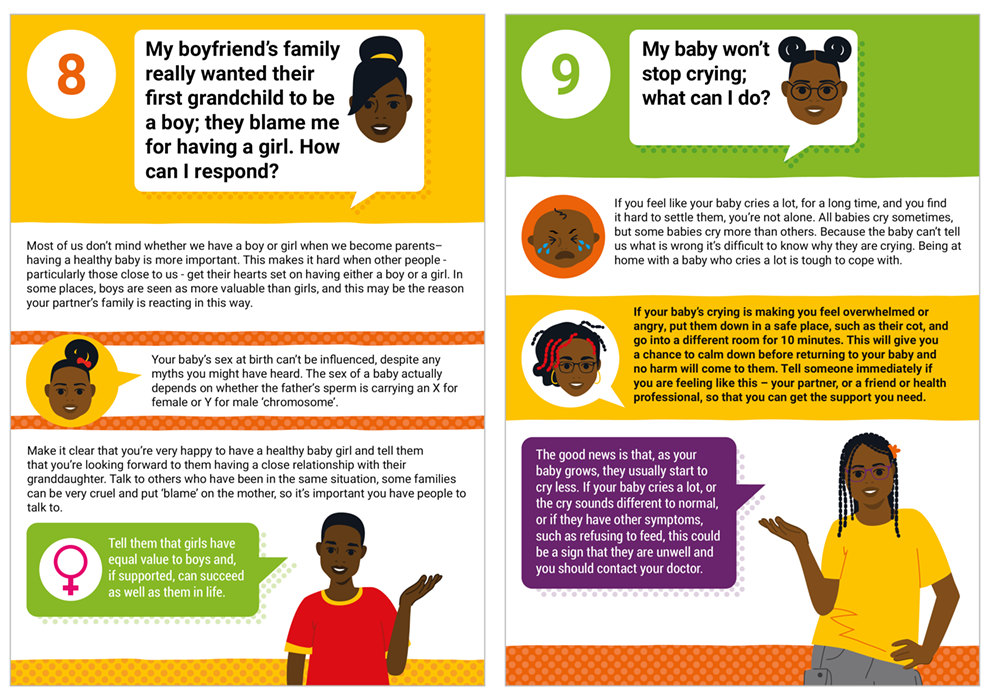 8

My boyfriend's family really wanted their first grandchild to be a boy; they blame me for having a girl. How can I respond?

Most of us don't mind whether we have a boy or girl when we become parents– having a healthy baby is more important. This makes it hard when other people - particularly those close to us - get their hearts set on having either a boy or a girl. In some places, boys are seen as more valuable than girls, and this may be the reason your partner's family is reacting in this way.

Your baby's sex at birth can't be influenced, despite any myths you might have heard. The sex of a baby actually depends on whether the father's sperm is carrying an X for female or Y for male 'chromosome'.

Make it clear that you're very happy to have a healthy baby girl and tell them that you're looking forward to them having a close relationship with their granddaughter. Talk to others who have been in the same situation, some families can be very cruel and put 'blame' on the mother, so it's important you have people to talk to.

Tell them that girls have equal value to boys and, if supported, can succeed as well as them in life.

9

My baby won't stop crying; what can I do?

If you feel like your baby cries a lot, for a long time, and you find it hard to settle them, you're not alone. All babies cry sometimes, but some babies cry more than others. Because the baby can't tell us what is wrong it's difficult to know why they are crying. Being at home with a baby who cries a lot is tough to cope with.

If your baby's crying is making you feel overwhelmed or angry, put them down in a safe place, such as their cot, and go into a different room for 10 minutes. This will give you a chance to calm down before returning to your baby and no harm will come to them. Tell someone immediately if you are feeling like this – your partner, or a friend or health professional, so that you can get the support you need.

The good news is that, as your baby grows, they usually start to cry less. If your baby cries a lot, or the cry sounds different to normal, or if they have other symptoms, such as refusing to feed, this could be a sign that they are unwell and you should contact your doctor.